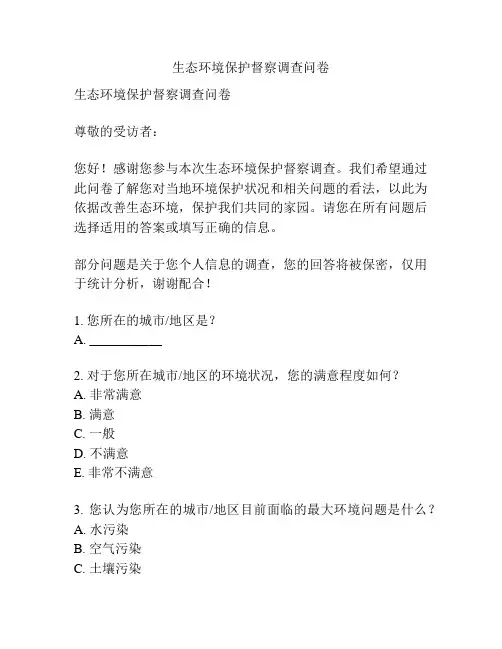 生态环境保护督察调查问卷

生态环境保护督察调查问卷

尊敬的受访者：

您好！感谢您参与本次生态环境保护督察调查。我们希望通过此问卷了解您对当地环境保护状况和相关问题的看法，以此为依据改善生态环境，保护我们共同的家园。请您在所有问题后选择适用的答案或填写正确的信息。

部分问题是关于您个人信息的调查，您的回答将被保密，仅用于统计分析，谢谢配合！

1. 您所在的城市/地区是？
A. ___________

2. 对于您所在城市/地区的环境状况，您的满意程度如何？
A. 非常满意
B. 满意
C. 一般
D. 不满意
E. 非常不满意

3. 您认为您所在的城市/地区目前面临的最大环境问题是什么？
A. 水污染
B. 空气污染
C. 土壤污染